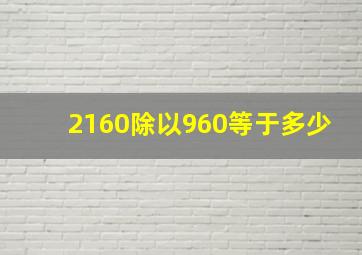 2160除以960等于多少